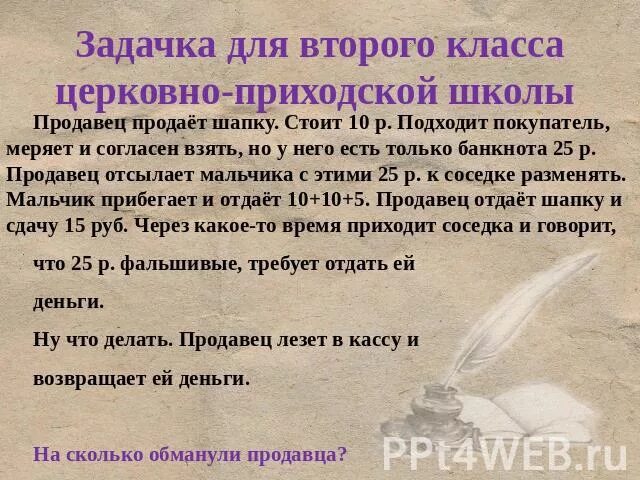 Задачка для второго класса церковно-приходской школы

Продавец продаёт шапку. Стоит 10 р. Подходит покупатель, меряет и согласен взять, но у него есть только банкнота 25 р. Продавец отсылает мальчика с этими 25 р. к соседке разменять. Мальчик прибегает и отдаёт 10+10+5. Продавец отдаёт шапку и сдачу 15 руб. Через какое-то время приходит соседка и говорит,

что 25 р. фальшивые, требует отдать ей деньги.

Ну что делать. Продавец лезет в кассу и возвращает ей деньги.

На сколько обманули продавца?

PPt4WEB.ru